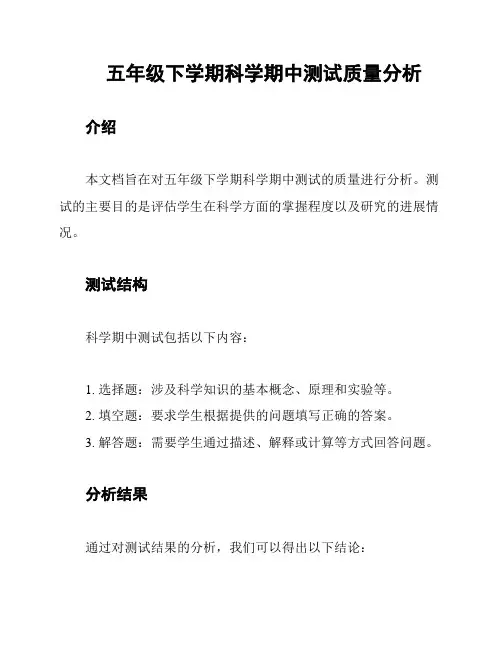 五年级下学期科学期中测试质量分析

介绍

本文档旨在对五年级下学期科学期中测试的质量进行分析。测试的主要目的是评估学生在科学方面的掌握程度以及研究的进展情况。

测试结构

科学期中测试包括以下内容：

1. 选择题：涉及科学知识的基本概念、原理和实验等。
2. 填空题：要求学生根据提供的问题填写正确的答案。
3. 解答题：需要学生通过描述、解释或计算等方式回答问题。

分析结果

通过对测试结果的分析，我们可以得出以下结论：